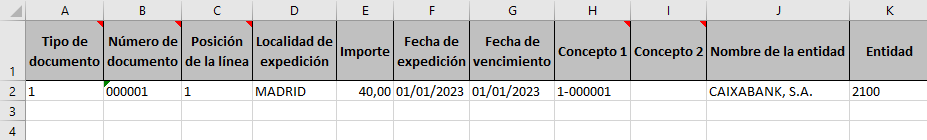 |   | A | B | C | D | E | F | G | H | I | J | K |
|---|---|---|---|---|---|---|---|---|---|---|---|
| 1 | Tipo de documento | Número de documento | Posición de la línea | Localidad de expedición | Importe | Fecha de expedición | Fecha de vencimiento | Concepto 1 | Concepto 2 | Nombre de la entidad | Entidad |
| 2 | 1 | 000001 | 1 | MADRID | 40,00 | 01/01/2023 | 01/01/2023 | 1-000001 | | CAIXABANK, S.A. | 2100 |
| 3 | | | | | | | | | | | |
| 4 | | | | | | | | | | | |